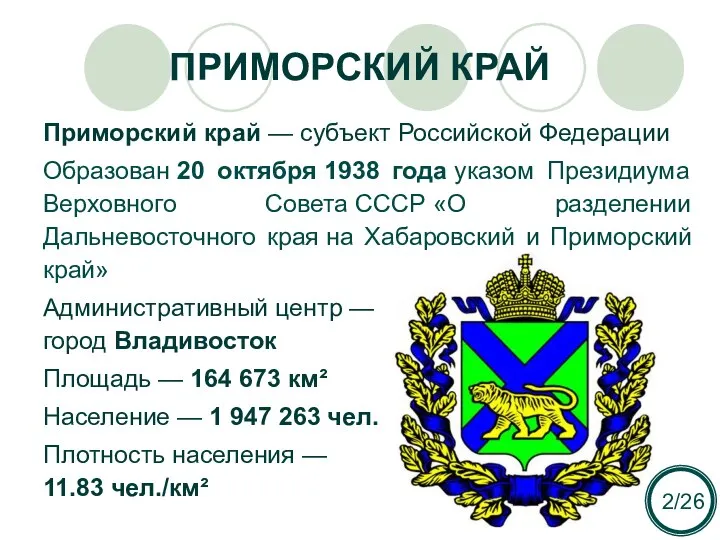 ПРИМОРСКИЙ КРАЙ

Приморский край — субъект Российской Федерации

Образован 20 октября 1938 года указом Президиума Верховного Совета СССР «О разделении Дальневосточного края на Хабаровский и Приморский край»

Административный центр — город Владивосток

Площадь — 164 673 км²

Население — 1 947 263 чел.

Плотность населения — 11.83 чел./км²

2/26